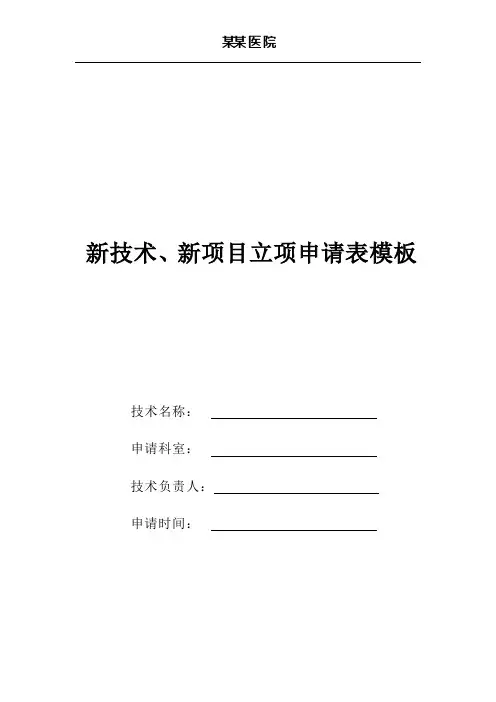 某某医院

新技术、新项目立项申请表模板

技术名称：

申请科室：

技术负责人：

申请时间：